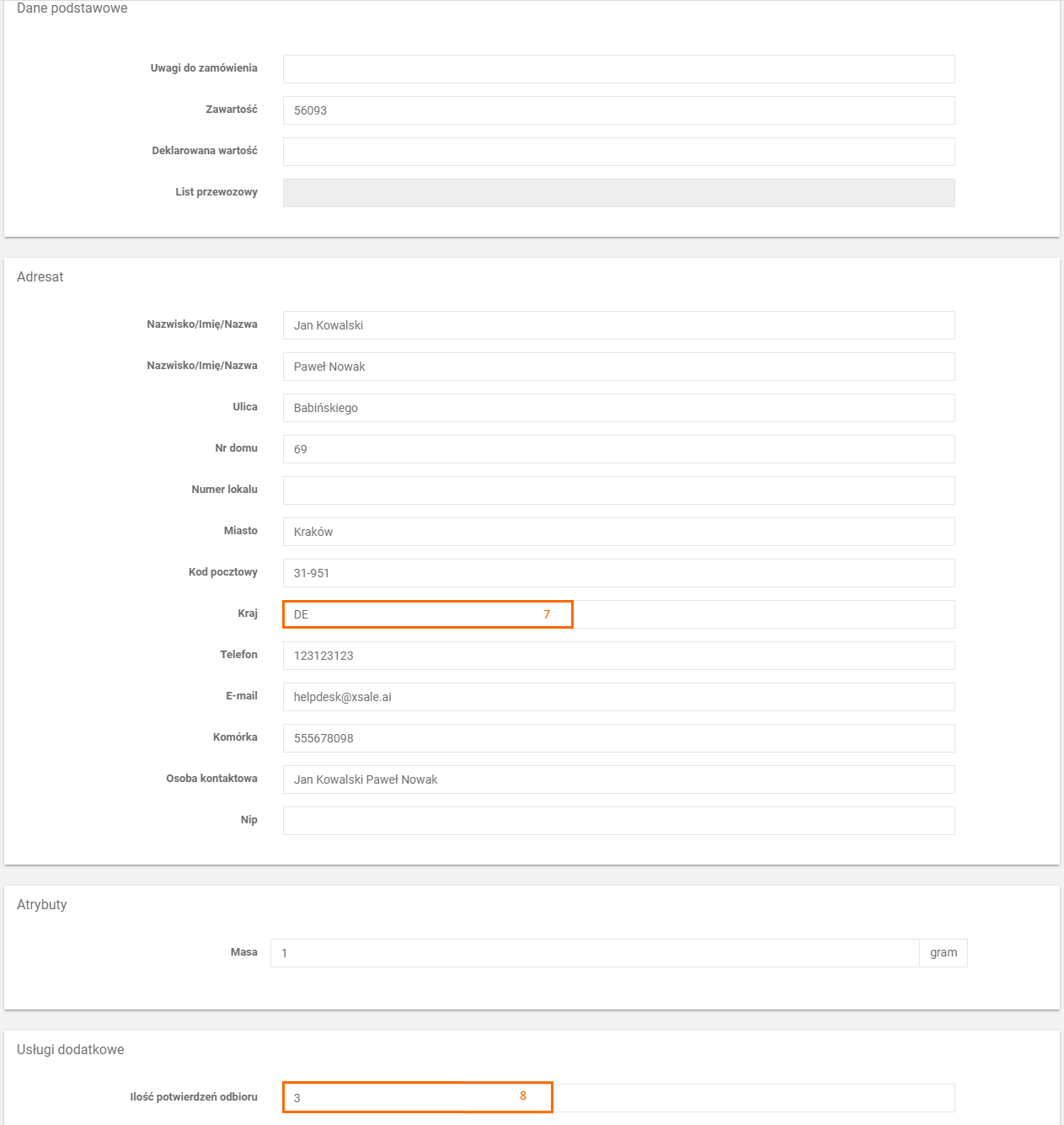 Dane podstawowe

Uwagi do zamówienia

Zawartość 56093

Deklarowana wartość

List przewozowy

Adresat

Nazwisko/Imię/Nazwa Jan Kowalski

Nazwisko/Imię/Nazwa Paweł Nowak

Ulica Babińskiego

Nr domu 69

Numer lokalu

Miasto Kraków

Kod pocztowy 31-951

Kraj DE 7

Telefon 123123123

E-mail helpdesk@xsale.ai

Komórka 555678098

Osoba kontaktowa Jan Kowalski Paweł Nowak

Nip

Atrybuty

Masa 1 gram

Usługi dodatkowe

Ilość potwierdzeń odbioru 3 8